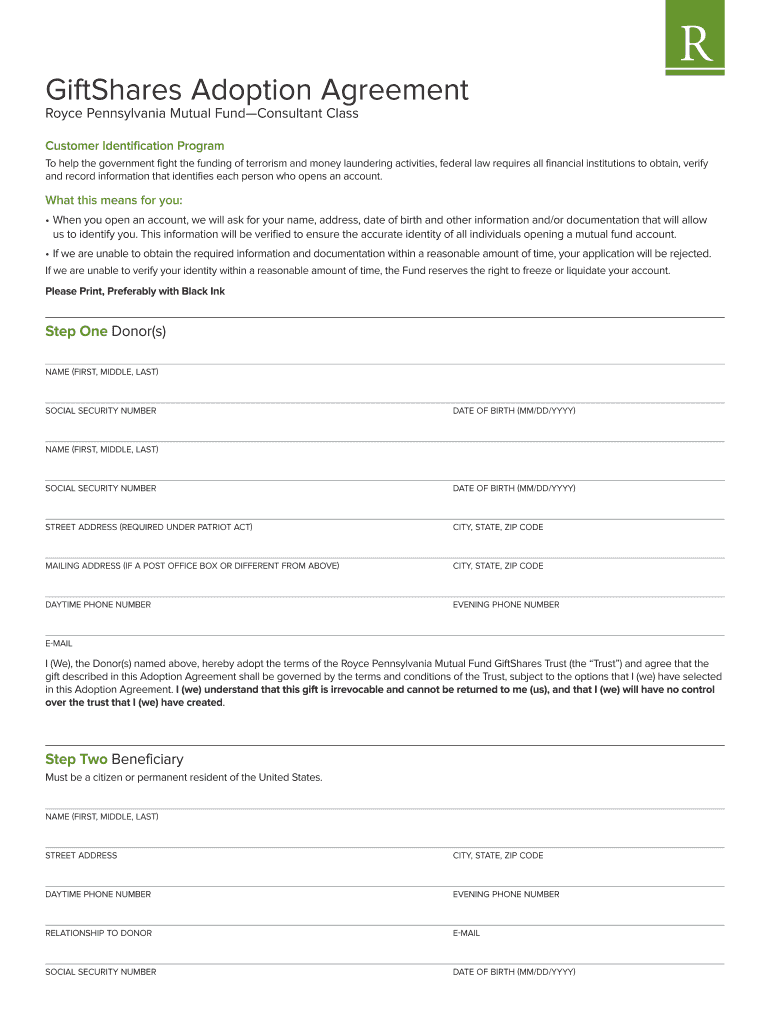 R

GiftShares Adoption Agreement

Royce Pennsylvania Mutual Fund—Consultant Class

Customer Identification Program

To help the government fight the funding of terrorism and money laundering activities, federal law requires all financial institutions to obtain, verify and record information that identifies each person who opens an account.

What this means for you:

• When you open an account, we will ask for your name, address, date of birth and other information and/or documentation that will allow us to identify you. This information will be verified to ensure the accurate identity of all individuals opening a mutual fund account.

• If we are unable to obtain the required information and documentation within a reasonable amount of time, your application will be rejected.

If we are unable to verify your identity within a reasonable amount of time, the Fund reserves the right to freeze or liquidate your account.

Please Print, Preferably with Black Ink

Step One Donor(s)

NAME (FIRST, MIDDLE, LAST)

SOCIAL SECURITY NUMBER

DATE OF BIRTH (MM/DD/YYYY)

NAME (FIRST, MIDDLE, LAST)

SOCIAL SECURITY NUMBER

DATE OF BIRTH (MM/DD/YYYY)

STREET ADDRESS (REQUIRED UNDER PATRIOT ACT)

CITY, STATE, ZIP CODE

MAILING ADDRESS (IF A POST OFFICE BOX OR DIFFERENT FROM ABOVE)

CITY, STATE, ZIP CODE

DAYTIME PHONE NUMBER

EVENING PHONE NUMBER

E-MAIL

I (We), the Donor(s) named above, hereby adopt the terms of the Royce Pennsylvania Mutual Fund GiftShares Trust (the "Trust") and agree that the gift described in this Adoption Agreement shall be governed by the terms and conditions of the Trust, subject to the options that I (we) have selected in this Adoption Agreement. I (we) understand that this gift is irrevocable and cannot be returned to me (us), and that I (we) will have no control over the trust that I (we) have created.

Step Two Beneficiary

Must be a citizen or permanent resident of the United States.

NAME (FIRST, MIDDLE, LAST)

STREET ADDRESS

CITY, STATE, ZIP CODE

DAYTIME PHONE NUMBER

EVENING PHONE NUMBER

RELATIONSHIP TO DONOR

E-MAIL

SOCIAL SECURITY NUMBER

DATE OF BIRTH (MM/DD/YYYY)